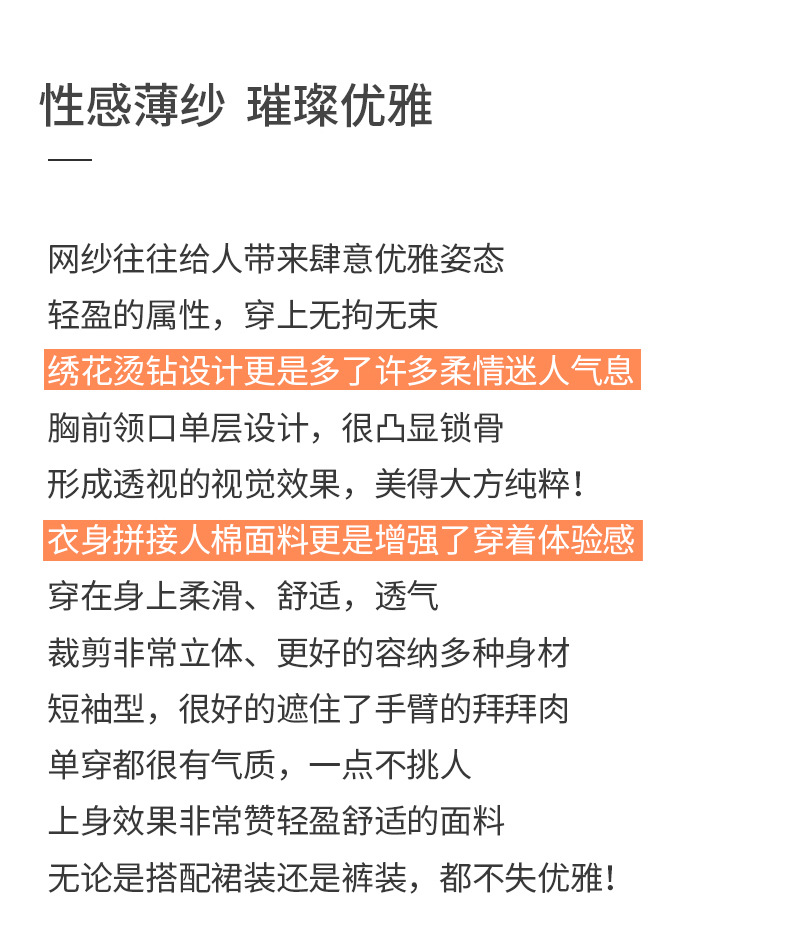 性感薄纱 璀璨优雅

网纱往往给人带来肆意优雅姿态
轻盈的属性，穿上无拘无束
绣花烫钻设计更是多了许多柔情迷人气息
胸前领口单层设计，很凸显锁骨
形成透视的视觉效果，美得大方纯粹！
衣身拼接人棉面料更是增强了穿着体验感
穿在身上柔滑、舒适，透气
裁剪非常立体、更好的容纳多种身材
短袖型，很好的遮住了手臂的拜拜肉
单穿都很有气质，一点不挑人
上身效果非常赞轻盈舒适的面料
无论是搭配裙装还是裤装，都不失优雅！